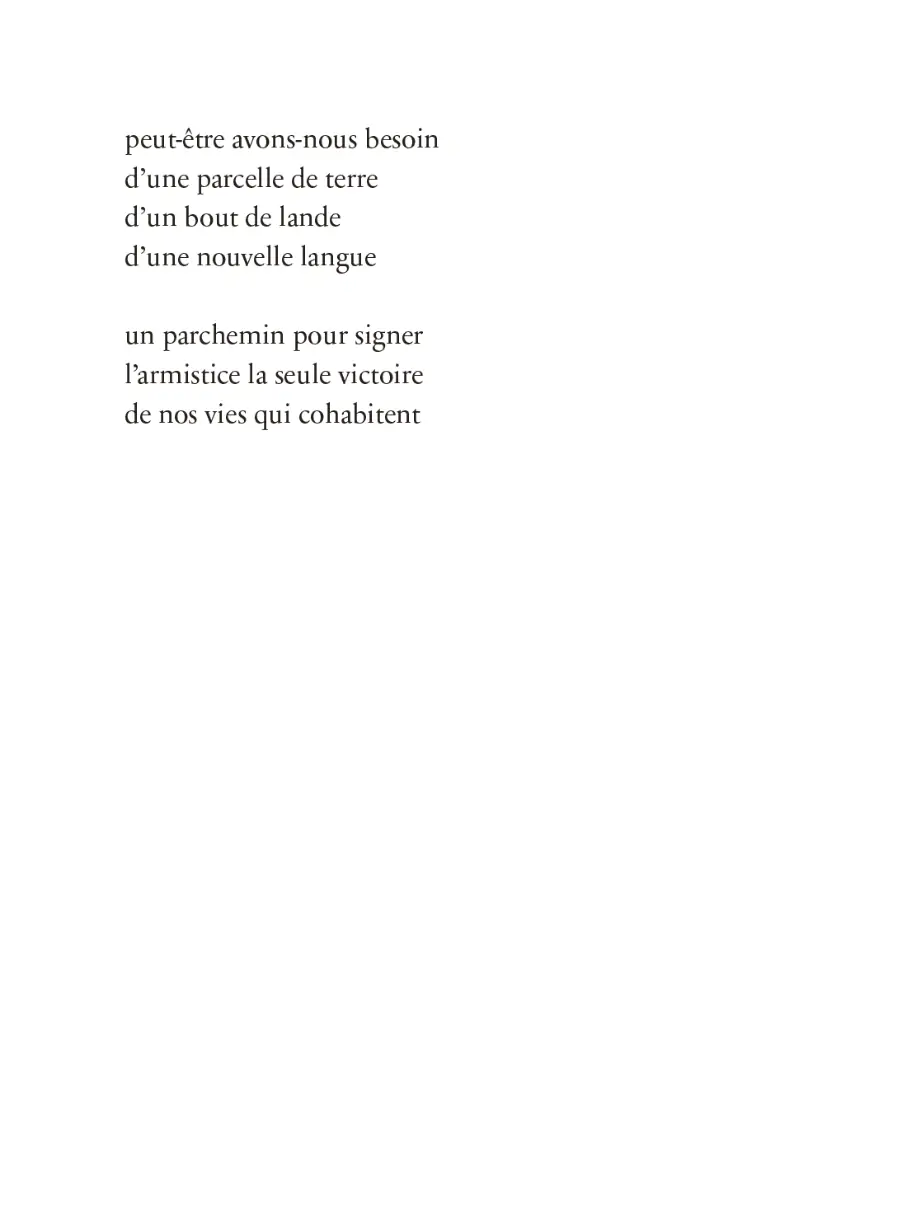 peut-être avons-nous besoin
d’une parcelle de terre
d’un bout de lande
d’une nouvelle langue

un parchemin pour signer
l’armistice la seule victoire
de nos vies qui cohabitent